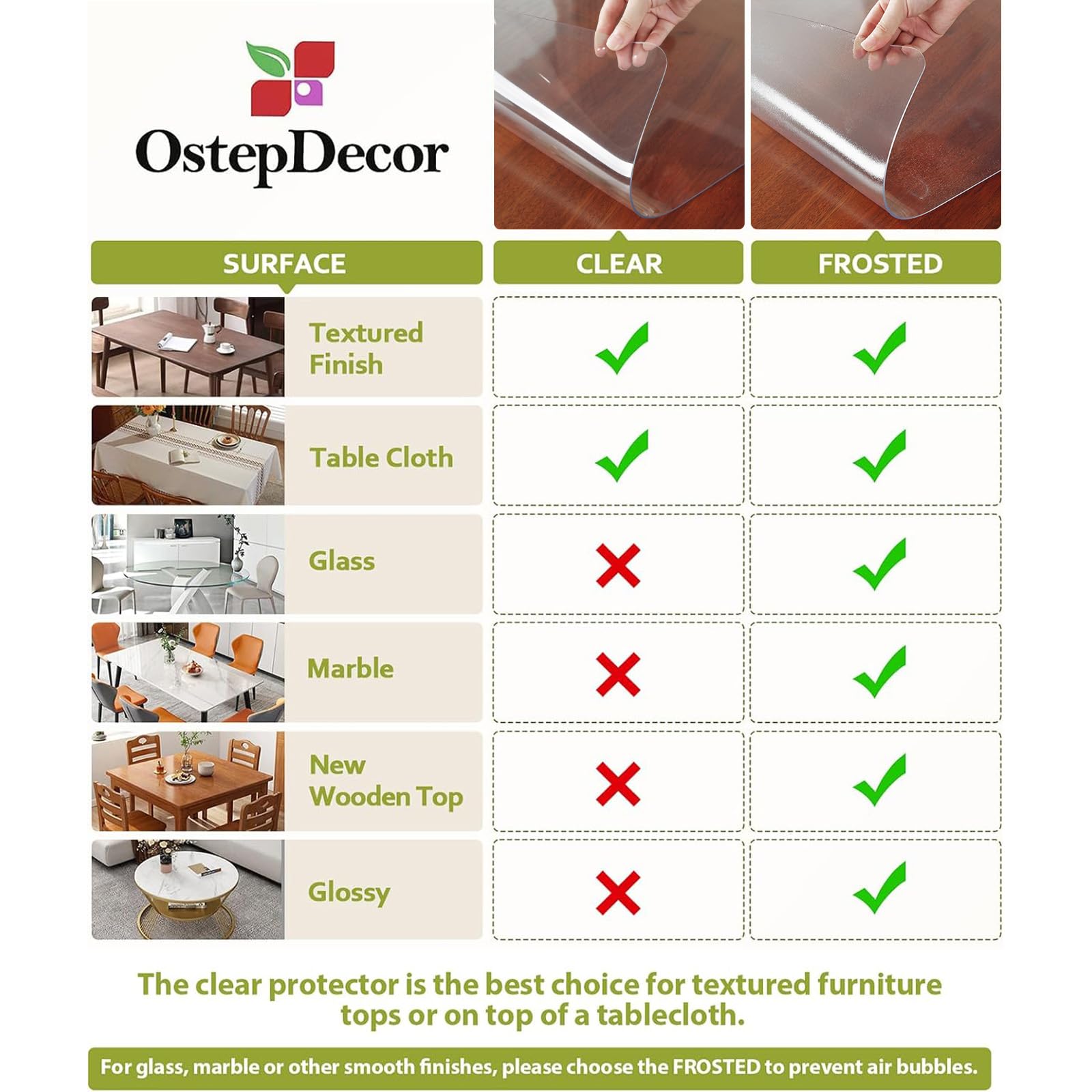 OstepDecor

| SURFACE | CLEAR | FROSTED |
|---|---|---|
| Textured Finish | ✓ | ✓ |
| Table Cloth | ✓ | ✓ |
| Glass | ✗ | ✓ |
| Marble | ✗ | ✓ |
| New Wooden Top | ✗ | ✓ |
| Glossy | ✗ | ✓ |

The clear protector is the best choice for textured furniture tops or on top of a tablecloth.

For glass, marble or other smooth finishes, please choose the FROSTED to prevent air bubbles.